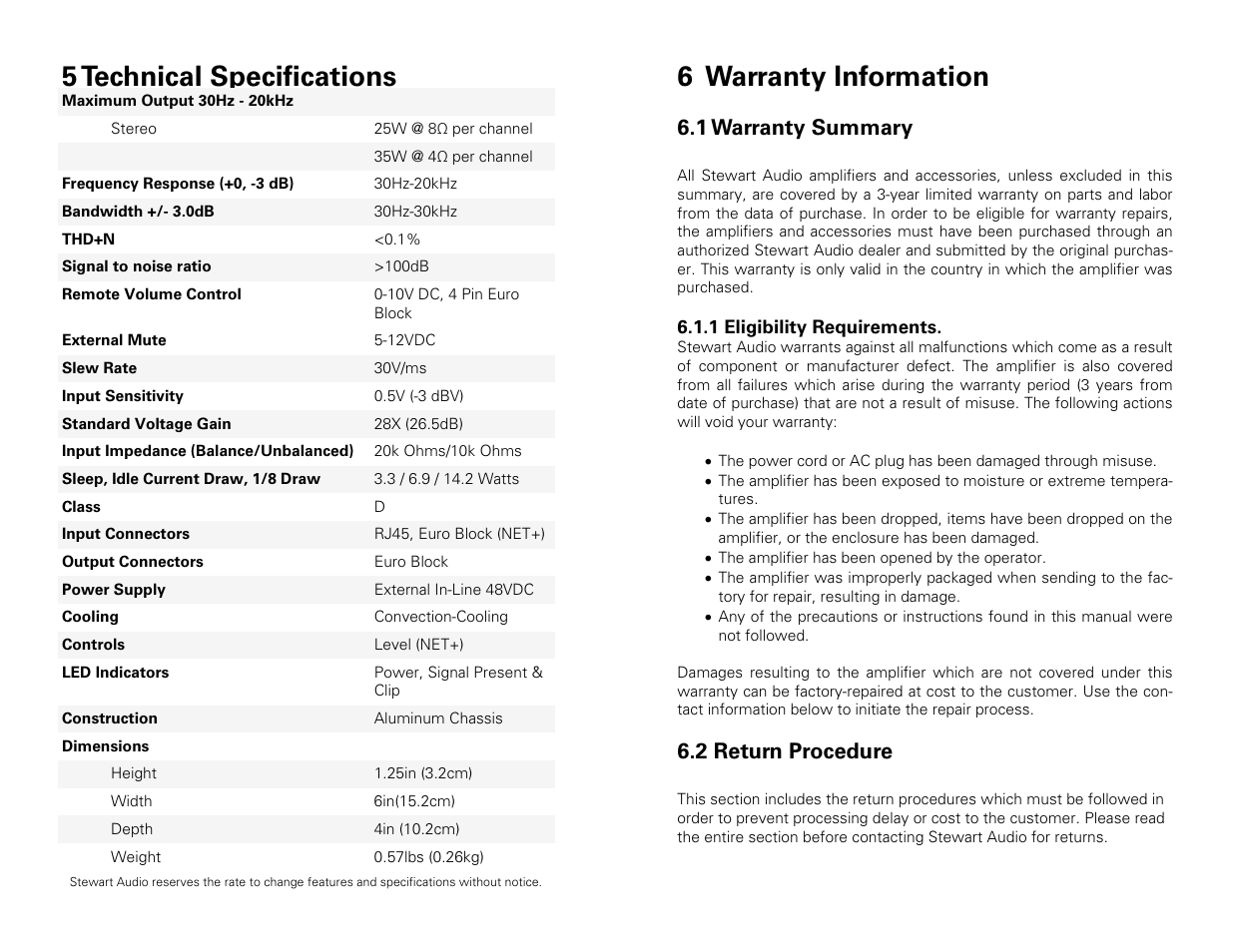 5 Technical Specifications

| Maximum Output 30Hz - 20kHz | |
|---|---|
| Stereo | 25W @ 8Ω per channel |
| | 35W @ 4Ω per channel |
| Frequency Response (+0, -3 dB) | 30Hz-20kHz |
| Bandwidth +/- 3.0dB | 30Hz-30kHz |
| THD+N | <0.1% |
| Signal to noise ratio | >100dB |
| Remote Volume Control | 0-10V DC, 4 Pin Euro Block |
| External Mute | 5-12VDC |
| Slew Rate | 30V/ms |
| Input Sensitivity | 0.5V (-3 dBV) |
| Standard Voltage Gain | 28X (26.5dB) |
| Input Impedance (Balance/Unbalanced) | 20k Ohms/10k Ohms |
| Sleep, Idle Current Draw, 1/8 Draw | 3.3 / 6.9 / 14.2 Watts |
| Class | D |
| Input Connectors | RJ45, Euro Block (NET+) |
| Output Connectors | Euro Block |
| Power Supply | External In-Line 48VDC |
| Cooling | Convection-Cooling |
| Controls | Level (NET+) |
| LED Indicators | Power, Signal Present & Clip |
| Construction | Aluminum Chassis |
| Dimensions | |
| Height | 1.25in (3.2cm) |
| Width | 6in(15.2cm) |
| Depth | 4in (10.2cm) |
| Weight | 0.57lbs (0.26kg) |

Stewart Audio reserves the rate to change features and specifications without notice.

6 Warranty Information

6.1 Warranty Summary

All Stewart Audio amplifiers and accessories, unless excluded in this summary, are covered by a 3-year limited warranty on parts and labor from the data of purchase. In order to be eligible for warranty repairs, the amplifiers and accessories must have been purchased through an authorized Stewart Audio dealer and submitted by the original purchaser. This warranty is only valid in the country in which the amplifier was purchased.

6.1.1 Eligibility Requirements.
Stewart Audio warrants against all malfunctions which come as a result of component or manufacturer defect. The amplifier is also covered from all failures which arise during the warranty period (3 years from date of purchase) that are not a result of misuse. The following actions will void your warranty:

• The power cord or AC plug has been damaged through misuse.
• The amplifier has been exposed to moisture or extreme temperatures.
• The amplifier has been dropped, items have been dropped on the amplifier, or the enclosure has been damaged.
• The amplifier has been opened by the operator.
• The amplifier was improperly packaged when sending to the factory for repair, resulting in damage.
• Any of the precautions or instructions found in this manual were not followed.

Damages resulting to the amplifier which are not covered under this warranty can be factory-repaired at cost to the customer. Use the contact information below to initiate the repair process.

6.2 Return Procedure

This section includes the return procedures which must be followed in order to prevent processing delay or cost to the customer. Please read the entire section before contacting Stewart Audio for returns.